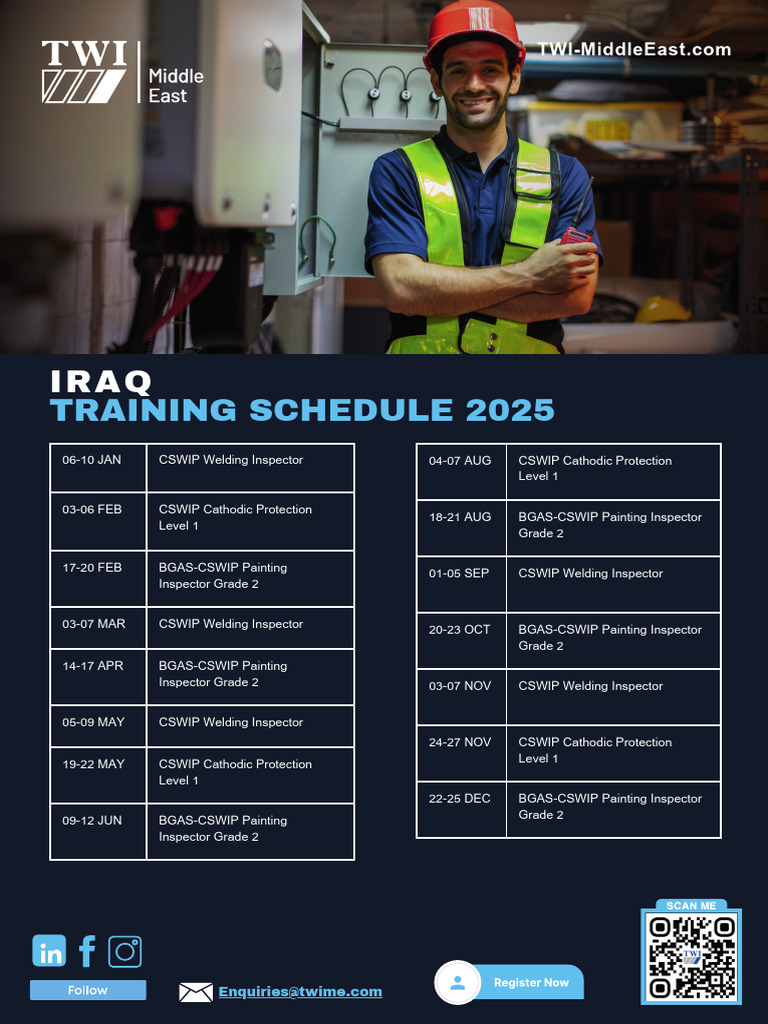 TWI Middle East

TWI-MiddleEast.com

IRAQ
TRAINING SCHEDULE 2025

| 06-10 JAN | CSWIP Welding Inspector |
|---|---|
| 03-06 FEB | CSWIP Cathodic Protection Level 1 |
| 17-20 FEB | BGAS-CSWIP Painting Inspector Grade 2 |
| 03-07 MAR | CSWIP Welding Inspector |
| 14-17 APR | BGAS-CSWIP Painting Inspector Grade 2 |
| 05-09 MAY | CSWIP Welding Inspector |
| 19-22 MAY | CSWIP Cathodic Protection Level 1 |
| 09-12 JUN | BGAS-CSWIP Painting Inspector Grade 2 |

| 04-07 AUG | CSWIP Cathodic Protection Level 1 |
|---|---|
| 18-21 AUG | BGAS-CSWIP Painting Inspector Grade 2 |
| 01-05 SEP | CSWIP Welding Inspector |
| 20-23 OCT | BGAS-CSWIP Painting Inspector Grade 2 |
| 03-07 NOV | CSWIP Welding Inspector |
| 24-27 NOV | CSWIP Cathodic Protection Level 1 |
| 22-25 DEC | BGAS-CSWIP Painting Inspector Grade 2 |

Follow

Enquiries@twime.com

Register Now

SCAN ME